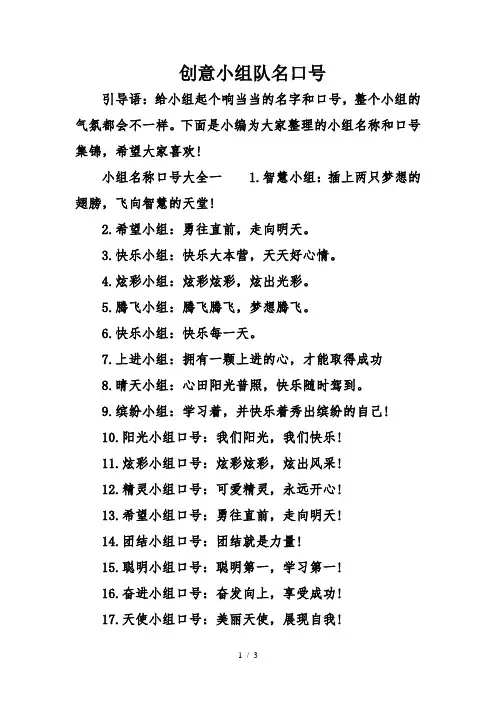 创意小组队名口号

引导语：给小组起个响当当的名字和口号，整个小组的气氛都会不一样。下面是小编为大家整理的小组名称和口号集锦，希望大家喜欢！

小组名称口号大全一　　1.智慧小组：插上两只梦想的翅膀，飞向智慧的天堂！

2.希望小组：勇往直前，走向明天。

3.快乐小组：快乐大本营，天天好心情。

4.炫彩小组：炫彩炫彩，炫出光彩。

5.腾飞小组：腾飞腾飞，梦想腾飞。

6.快乐小组：快乐每一天。

7.上进小组：拥有一颗上进的心，才能取得成功

8.晴天小组：心田阳光普照，快乐随时驾到。

9.缤纷小组：学习着，并快乐着秀出缤纷的自己！

10.阳光小组口号：我们阳光，我们快乐！

11.炫彩小组口号：炫彩炫彩，炫出风采！

12.精灵小组口号：可爱精灵，永远开心！

13.希望小组口号：勇往直前，走向明天！

14.团结小组口号：团结就是力量！

15.聪明小组口号：聪明第一，学习第一！

16.奋进小组口号：奋发向上，享受成功！

17.天使小组口号：美丽天使，展现自我！

1 / 3